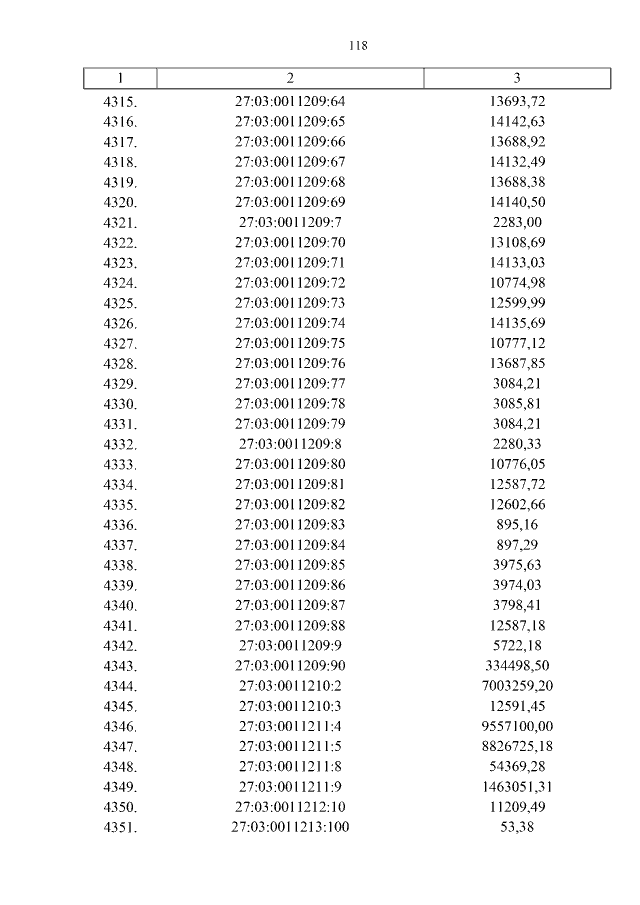 118

| 1 | 2 | 3 |
|---|---|---|
| 4315. | 27:03:0011209:64 | 13693,72 |
| 4316. | 27:03:0011209:65 | 14142,63 |
| 4317. | 27:03:0011209:66 | 13688,92 |
| 4318. | 27:03:0011209:67 | 14132,49 |
| 4319. | 27:03:0011209:68 | 13688,38 |
| 4320. | 27:03:0011209:69 | 14140,50 |
| 4321. | 27:03:0011209:7 | 2283,00 |
| 4322. | 27:03:0011209:70 | 13108,69 |
| 4323. | 27:03:0011209:71 | 14133,03 |
| 4324. | 27:03:0011209:72 | 10774,98 |
| 4325. | 27:03:0011209:73 | 12599,99 |
| 4326. | 27:03:0011209:74 | 14135,69 |
| 4327. | 27:03:0011209:75 | 10777,12 |
| 4328. | 27:03:0011209:76 | 13687,85 |
| 4329. | 27:03:0011209:77 | 3084,21 |
| 4330. | 27:03:0011209:78 | 3085,81 |
| 4331. | 27:03:0011209:79 | 3084,21 |
| 4332. | 27:03:0011209:8 | 2280,33 |
| 4333. | 27:03:0011209:80 | 10776,05 |
| 4334. | 27:03:0011209:81 | 12587,72 |
| 4335. | 27:03:0011209:82 | 12602,66 |
| 4336. | 27:03:0011209:83 | 895,16 |
| 4337. | 27:03:0011209:84 | 897,29 |
| 4338. | 27:03:0011209:85 | 3975,63 |
| 4339. | 27:03:0011209:86 | 3974,03 |
| 4340. | 27:03:0011209:87 | 3798,41 |
| 4341. | 27:03:0011209:88 | 12587,18 |
| 4342. | 27:03:0011209:9 | 5722,18 |
| 4343. | 27:03:0011209:90 | 334498,50 |
| 4344. | 27:03:0011210:2 | 7003259,20 |
| 4345. | 27:03:0011210:3 | 12591,45 |
| 4346. | 27:03:0011211:4 | 9557100,00 |
| 4347. | 27:03:0011211:5 | 8826725,18 |
| 4348. | 27:03:0011211:8 | 54369,28 |
| 4349. | 27:03:0011211:9 | 1463051,31 |
| 4350. | 27:03:0011212:10 | 11209,49 |
| 4351. | 27:03:0011213:100 | 53,38 |